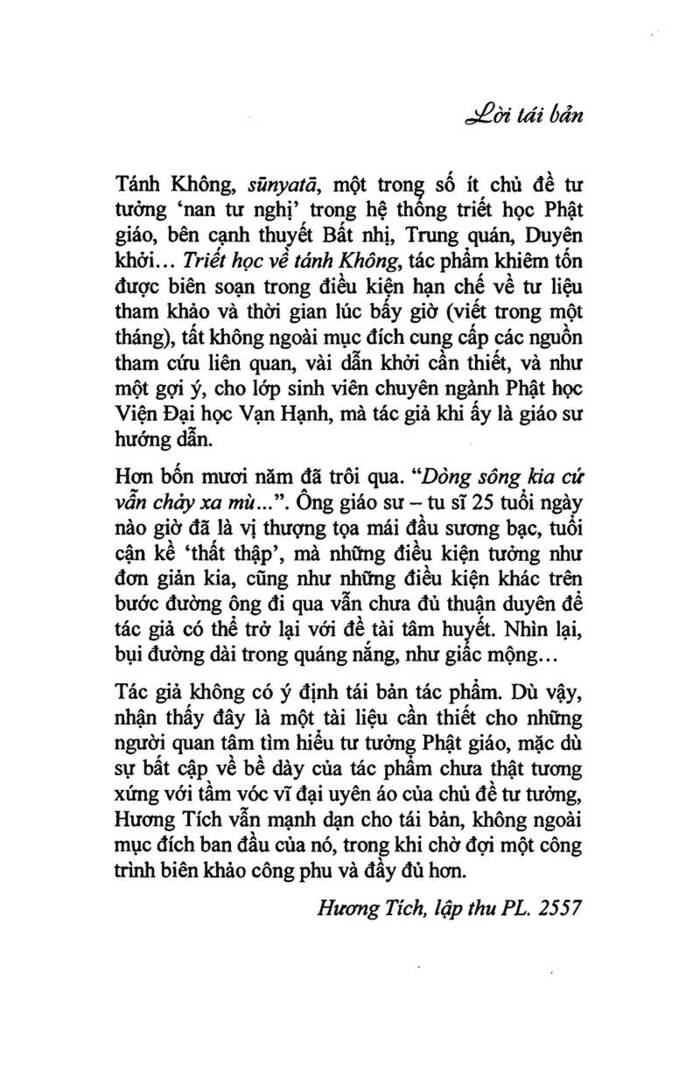 Lời tái bản

Tánh Không, sūnyatā, một trong số ít chủ đề tư tưởng 'nan tư nghị' trong hệ thống triết học Phật giáo, bên cạnh thuyết Bất nhị, Trung quán, Duyên khởi… Triết học về tánh Không, tác phẩm khiêm tốn được biên soạn trong điều kiện hạn chế về tư liệu tham khảo và thời gian lúc bấy giờ (viết trong một tháng), tất không ngoài mục đích cung cấp các nguồn tham cứu liên quan, vài dẫn khởi cần thiết, và như một gợi ý, cho lớp sinh viên chuyên ngành Phật học Viện Đại học Vạn Hạnh, mà tác giả khi ấy là giáo sư hướng dẫn.

Hơn bốn mươi năm đã trôi qua. "Dòng sông kia cứ vẫn chảy xa mù...". Ông giáo sư – tu sĩ 25 tuổi ngày nào giờ đã là vị thượng tọa mái đầu sương bạc, tuổi cận kề 'thất thập', mà những điều kiện tưởng như đơn giản kia, cũng như những điều kiện khác trên bước đường ông đi qua vẫn chưa đủ thuận duyên để tác giả có thể trở lại với đề tài tâm huyết. Nhìn lại, bụi đường dài trong quáng nắng, như giấc mộng…

Tác giả không có ý định tái bản tác phẩm. Dù vậy, nhận thấy đây là một tài liệu cần thiết cho những người quan tâm tìm hiểu tư tưởng Phật giáo, mặc dù sự bất cập về bề dày của tác phẩm chưa thật tương xứng với tầm vóc vĩ đại uyên áo của chủ đề tư tưởng, Hương Tích vẫn mạnh dạn cho tái bản, không ngoài mục đích ban đầu của nó, trong khi chờ đợi một công trình biên khảo công phu và đầy đủ hơn.

Hương Tích, lập thu PL. 2557